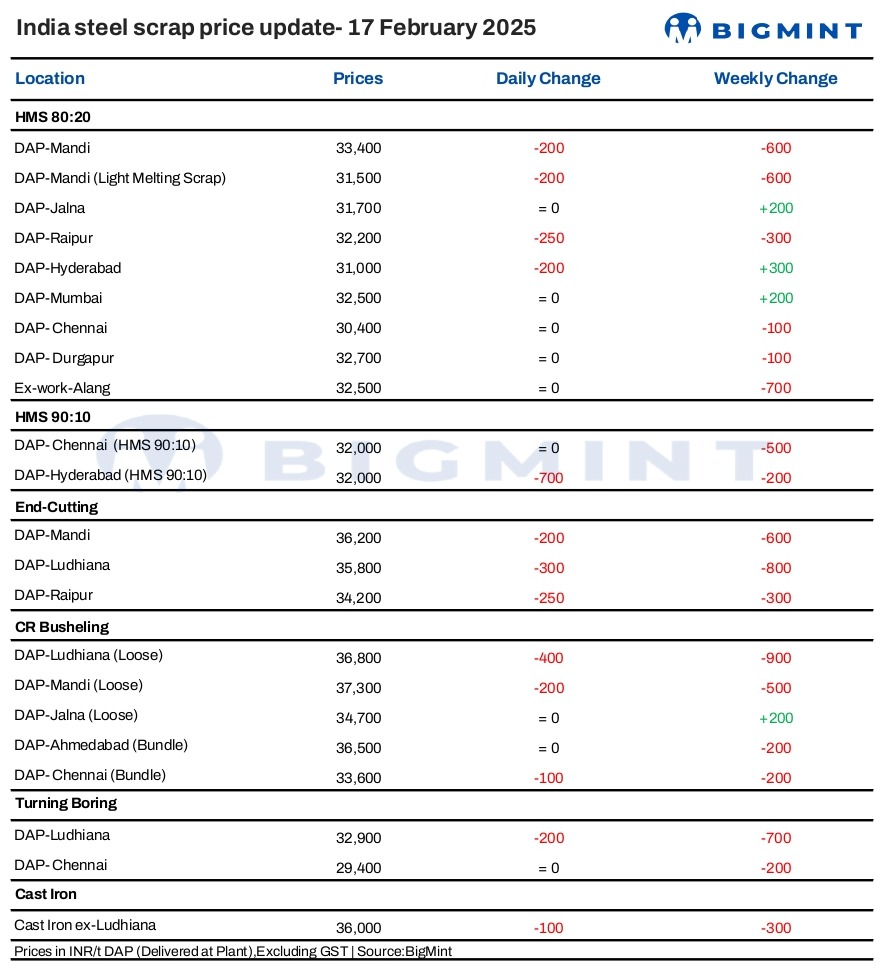 India steel scrap price update- 17 February 2025

BIGMINT

| Location | Prices | Daily Change | Weekly Change |
|---|---|---|---|
| **HMS 80:20** | | | |
| DAP-Mandi | 33,400 | -200 | -600 |
| DAP-Mandi (Light Melting Scrap) | 31,500 | -200 | -600 |
| DAP-Jalna | 31,700 | = 0 | +200 |
| DAP-Raipur | 32,200 | -250 | -300 |
| DAP-Hyderabad | 31,000 | -200 | +300 |
| DAP-Mumbai | 32,500 | = 0 | +200 |
| DAP- Chennai | 30,400 | = 0 | -100 |
| DAP- Durgapur | 32,700 | = 0 | -100 |
| Ex-work-Alang | 32,500 | = 0 | -700 |
| **HMS 90:10** | | | |
| DAP- Chennai (HMS 90:10) | 32,000 | = 0 | -500 |
| DAP-Hyderabad (HMS 90:10) | 32,000 | -700 | -200 |
| **End-Cutting** | | | |
| DAP-Mandi | 36,200 | -200 | -600 |
| DAP-Ludhiana | 35,800 | -300 | -800 |
| DAP-Raipur | 34,200 | -250 | -300 |
| **CR Busheling** | | | |
| DAP-Ludhiana (Loose) | 36,800 | -400 | -900 |
| DAP-Mandi (Loose) | 37,300 | -200 | -500 |
| DAP-Jalna (Loose) | 34,700 | = 0 | +200 |
| DAP-Ahmedabad (Bundle) | 36,500 | = 0 | -200 |
| DAP- Chennai (Bundle) | 33,600 | -100 | -200 |
| **Turning Boring** | | | |
| DAP-Ludhiana | 32,900 | -200 | -700 |
| DAP- Chennai | 29,400 | = 0 | -200 |
| **Cast Iron** | | | |
| Cast Iron ex-Ludhiana | 36,000 | -100 | -300 |

Prices in INR/t DAP (Delivered at Plant),Excluding GST | Source:BigMint

BIGMINT